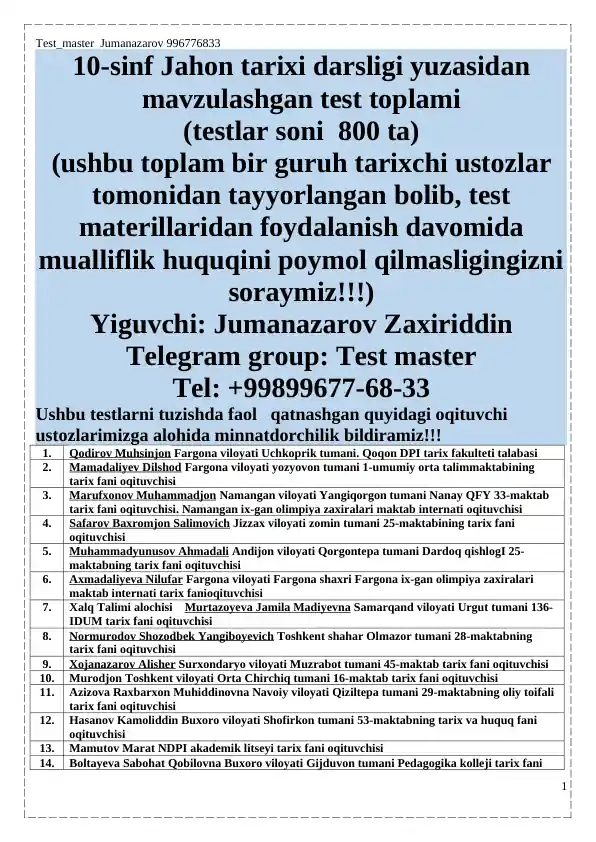 Test_master Jumanazarov 996776833

10-sinf Jahon tarixi darsligi yuzasidan mavzulashgan test toplami (testlar soni 800 ta) (ushbu toplam bir guruh tarixchi ustozlar tomonidan tayyorlangan bolib, test materillaridan foydalanish davomida mualliflik huquqini poymol qilmasligingizni soraymiz!!!) Yiguvchi: Jumanazarov Zaxiriddin Telegram group: Test master Tel: +99899677-68-33

Ushbu testlarni tuzishda faol qatnashgan quyidagi oqituvchi ustozlarimizga alohida minnatdorchilik bildiramiz!!!

| 1. | Qodirov Muhsinjon Fargona viloyati Uchkoprik tumani. Qoqon DPI tarix fakulteti talabasi |
|---|---|
| 2. | Mamadaliyev Dilshod Fargona viloyati yozyovon tumani 1-umumiy orta talimmaktabining tarix fani oqituvchisi |
| 3. | Marufxonov Muhammadjon Namangan viloyati Yangiqorgon tumani Nanay QFY 33-maktab tarix fani oqituvchisi. Namangan ix-gan olimpiya zaxiralari maktab internati oqituvchisi |
| 4. | Safarov Baxromjon Salimovich Jizzax viloyati zomin tumani 25-maktabining tarix fani oqituvchisi |
| 5. | Muhammadyunusov Ahmadali Andijon viloyati Qorgontepa tumani Dardoq qishlogI 25-maktabning tarix fani oqituvchisi |
| 6. | Axmadaliyeva Nilufar Fargona viloyati Fargona shaxri Fargona ix-gan olimpiya zaxiralari maktab internati tarix fanioqituvchisi |
| 7. | Xalq Talimi alochisi Murtazoyeva Jamila Madiyevna Samarqand viloyati Urgut tumani 136-IDUM tarix fani oqituvchisi |
| 8. | Normurodov Shozodbek Yangiboyevich Toshkent shahar Olmazor tumani 28-maktabning tarix fani oqituvchisi |
| 9. | Xojanazarov Alisher Surxondaryo viloyati Muzrabot tumani 45-maktab tarix fani oqituvchisi |
| 10. | Murodjon Toshkent viloyati Orta Chirchiq tumani 16-maktab tarix fani oqituvchisi |
| 11. | Azizova Raxbarxon Muhiddinovna Navoiy viloyati Qiziltepa tumani 29-maktabning oliy toifali tarix fani oqituvchisi |
| 12. | Hasanov Kamoliddin Buxoro viloyati Shofirkon tumani 53-maktabning tarix va huquq fani oqituvchisi |
| 13. | Mamutov Marat NDPI akademik litseyi tarix fani oqituvchisi |
| 14. | Boltayeva Sabohat Qobilovna Buxoro viloyati Gijduvon tumani Pedagogika kolleji tarix fani |

1